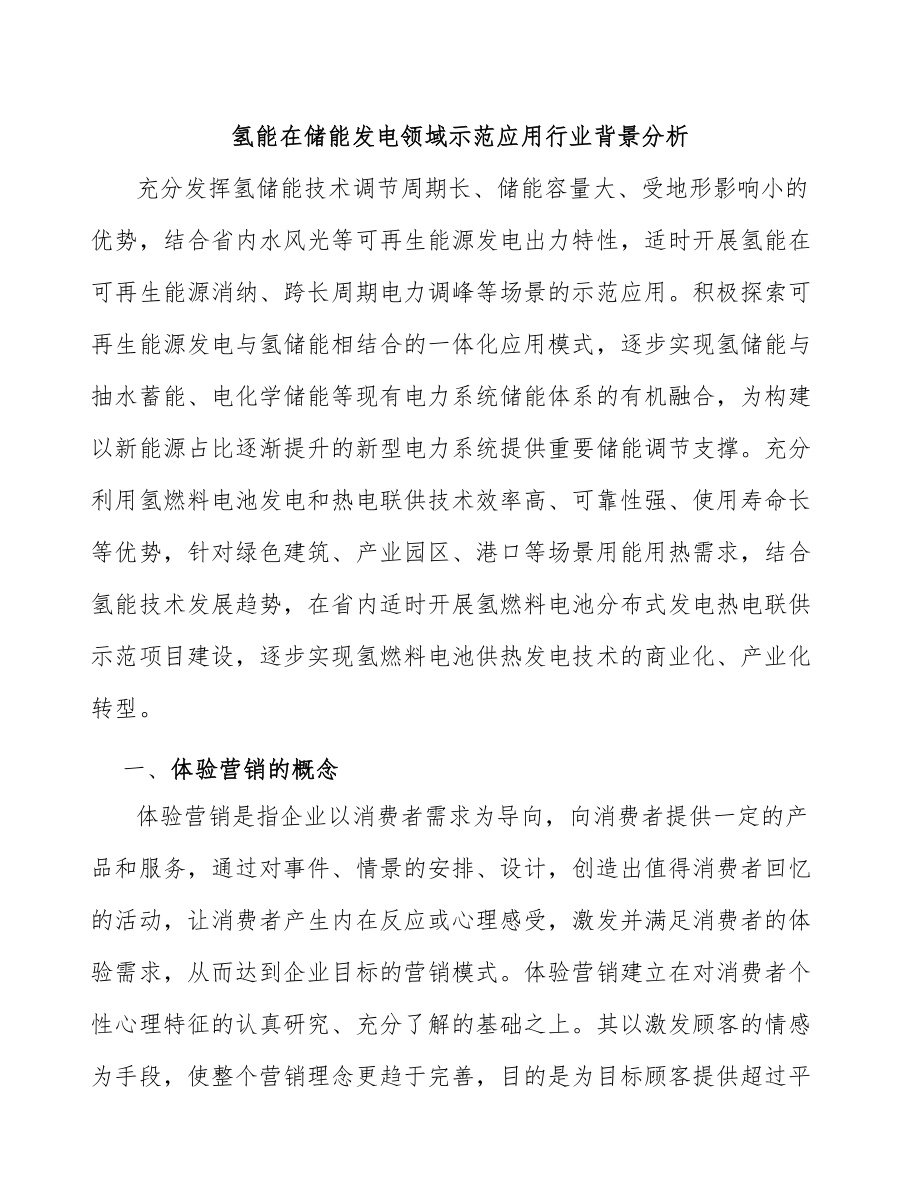 氢能在储能发电领域示范应用行业背景分析

充分发挥氢储能技术调节周期长、储能容量大、受地形影响小的优势，结合省内水风光等可再生能源发电出力特性，适时开展氢能在可再生能源消纳、跨长周期电力调峰等场景的示范应用。积极探索可再生能源发电与氢储能相结合的一体化应用模式，逐步实现氢储能与抽水蓄能、电化学储能等现有电力系统储能体系的有机融合，为构建以新能源占比逐渐提升的新型电力系统提供重要储能调节支撑。充分利用氢燃料电池发电和热电联供技术效率高、可靠性强、使用寿命长等优势，针对绿色建筑、产业园区、港口等场景用能用热需求，结合氢能技术发展趋势，在省内适时开展氢燃料电池分布式发电热电联供示范项目建设，逐步实现氢燃料电池供热发电技术的商业化、产业化转型。

一、体验营销的概念

体验营销是指企业以消费者需求为导向，向消费者提供一定的产品和服务，通过对事件、情景的安排、设计，创造出值得消费者回忆的活动，让消费者产生内在反应或心理感受，激发并满足消费者的体验需求，从而达到企业目标的营销模式。体验营销建立在对消费者个性心理特征的认真研究、充分了解的基础之上。其以激发顾客的情感为手段，使整个营销理念更趋于完善，目的是为目标顾客提供超过平